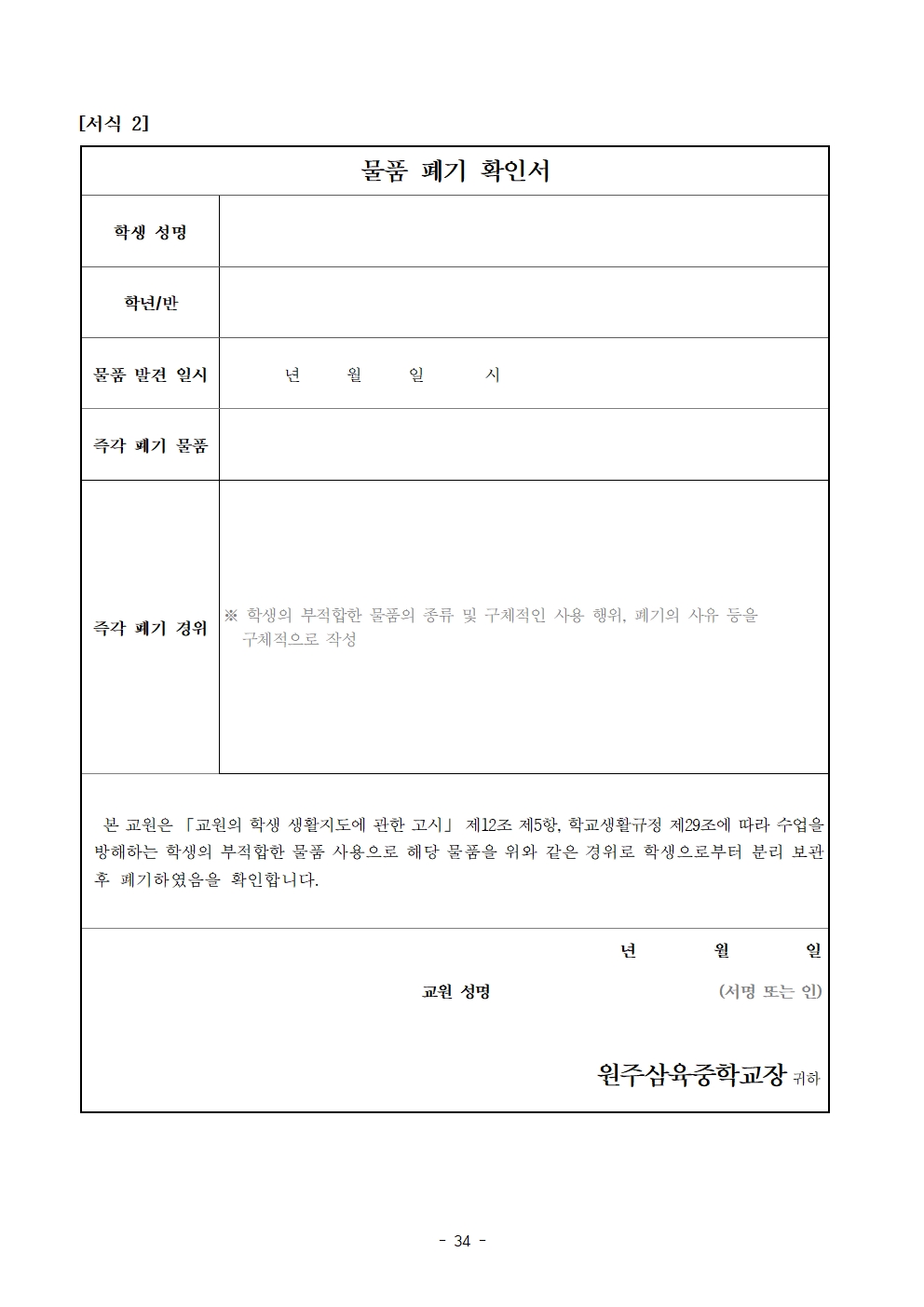 [서식 2]

물품 폐기 확인서

학생 성명

학년/반

물품 발견 일시 년 월 일 시

즉각 폐기 물품

즉각 폐기 경위 ※ 학생의 부적합한 물품의 종류 및 구체적인 사용 행위, 폐기의 사유 등을 구체적으로 작성

본 교원은 「교원의 학생 생활지도에 관한 고시」 제12조 제5항, 학교생활규정 제29조에 따라 수업을 방해하는 학생의 부적합한 물품 사용으로 해당 물품을 위와 같은 경위로 학생으로부터 분리 보관 후 폐기하였음을 확인합니다.

년 월 일

교원 성명 (서명 또는 인)

원주삼육중학교장 귀하

- 34 -